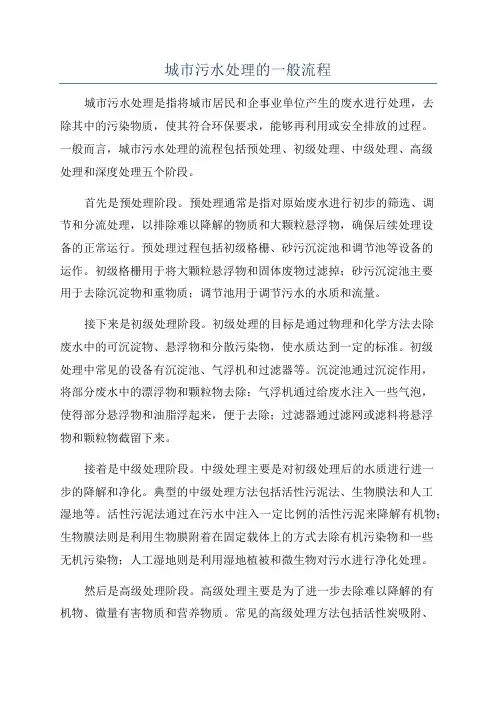 城市污水处理的一般流程

城市污水处理是指将城市居民和企事业单位产生的废水进行处理，去除其中的污染物质，使其符合环保要求，能够再利用或安全排放的过程。一般而言，城市污水处理的流程包括预处理、初级处理、中级处理、高级处理和深度处理五个阶段。

首先是预处理阶段。预处理通常是指对原始废水进行初步的筛选、调节和分流处理，以排除难以降解的物质和大颗粒悬浮物，确保后续处理设备的正常运行。预处理过程包括初级格栅、砂污沉淀池和调节池等设备的运作。初级格栅用于将大颗粒悬浮物和固体废物过滤掉；砂污沉淀池主要用于去除沉淀物和重物质；调节池用于调节污水的水质和流量。

接下来是初级处理阶段。初级处理的目标是通过物理和化学方法去除废水中的可沉淀物、悬浮物和分散污染物，使水质达到一定的标准。初级处理中常见的设备有沉淀池、气浮机和过滤器等。沉淀池通过沉淀作用，将部分废水中的漂浮物和颗粒物去除；气浮机通过给废水注入一些气泡，使得部分悬浮物和油脂浮起来，便于去除；过滤器通过滤网或滤料将悬浮物和颗粒物截留下来。

接着是中级处理阶段。中级处理主要是对初级处理后的水质进行进一步的降解和净化。典型的中级处理方法包括活性污泥法、生物膜法和人工湿地等。活性污泥法通过在污水中注入一定比例的活性污泥来降解有机物；生物膜法则是利用生物膜附着在固定载体上的方式去除有机污染物和一些无机污染物；人工湿地则是利用湿地植被和微生物对污水进行净化处理。

然后是高级处理阶段。高级处理主要是为了进一步去除难以降解的有机物、微量有害物质和营养物质。常见的高级处理方法包括活性炭吸附、